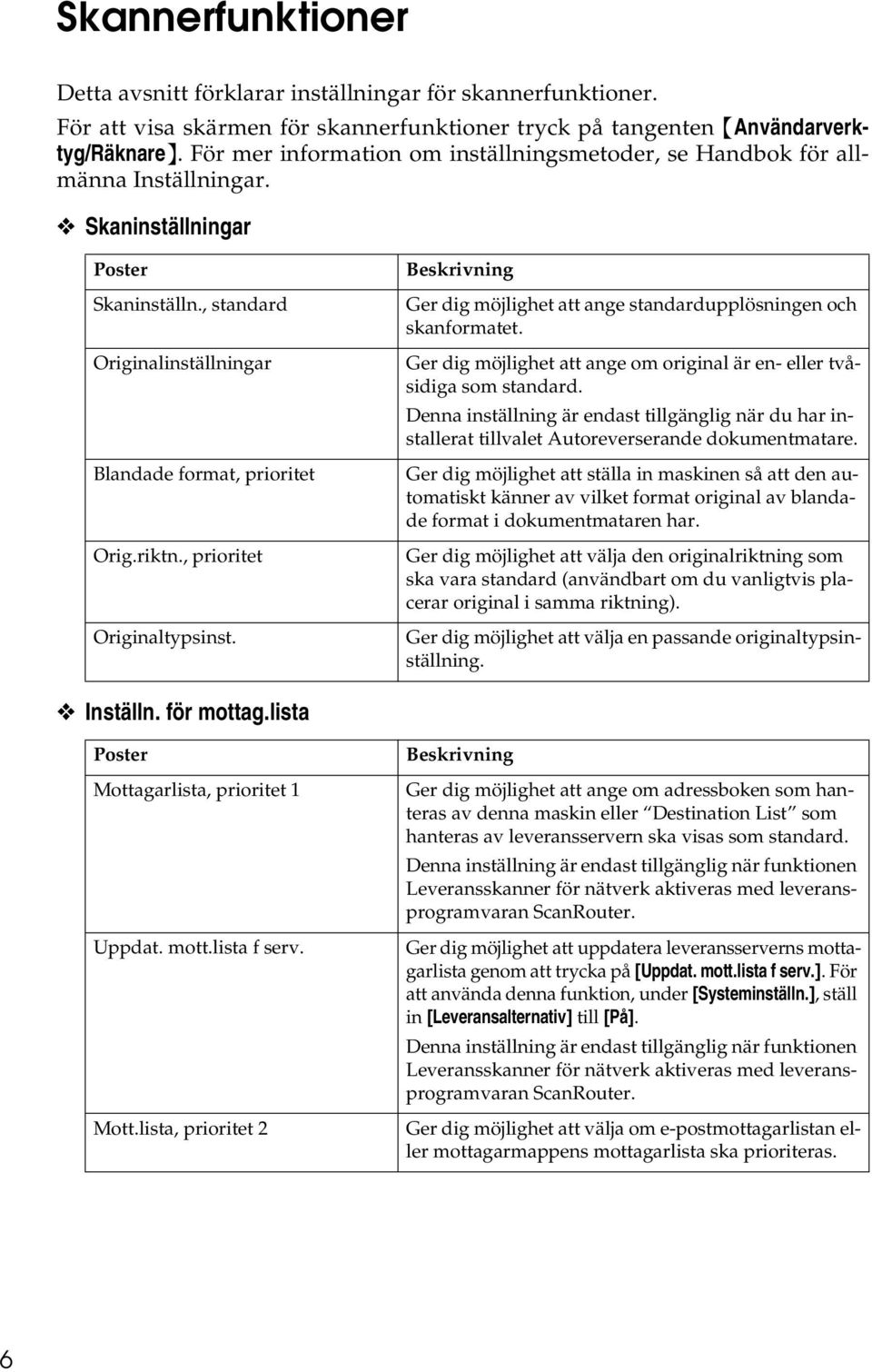 Skannerfunktioner

Detta avsnitt förklarar inställningar för skannerfunktioner.

För att visa skärmen för skannerfunktioner tryck på tangenten 【Användarverktyg/Räknare】. För mer information om inställningsmetoder, se Handbok för allmänna Inställningar.

❖ Skaninställningar

| Poster | Beskrivning |
|---|---|
| Skaninställn., standard | Ger dig möjlighet att ange standardupplösningen och skanformatet. |
| Originalinställningar | Ger dig möjlighet att ange om original är en- eller tvåsidiga som standard. Denna inställning är endast tillgänglig när du har installerat tillvalet Autoreverserande dokumentmatare. |
| Blandade format, prioritet | Ger dig möjlighet att ställa in maskinen så att den automatiskt känner av vilket format original av blandade format i dokumentmataren har. |
| Orig.riktn., prioritet | Ger dig möjlighet att välja den originalriktning som ska vara standard (användbart om du vanligtvis placerar original i samma riktning). |
| Originaltypsinst. | Ger dig möjlighet att välja en passande originaltypsinställning. |

❖ Inställn. för mottag.lista

| Poster | Beskrivning |
|---|---|
| Mottagarlista, prioritet 1 | Ger dig möjlighet att ange om adressboken som hanteras av denna maskin eller “Destination List” som hanteras av leveransservern ska visas som standard. Denna inställning är endast tillgänglig när funktionen Leveransskanner för nätverk aktiveras med leveransprogramvaran ScanRouter. |
| Uppdat. mott.lista f serv. | Ger dig möjlighet att uppdatera leveransserverns mottagarlista genom att trycka på [Uppdat. mott.lista f serv.]. För att använda denna funktion, under [Systeminställn.], ställ in [Leveransalternativ] till [På]. Denna inställning är endast tillgänglig när funktionen Leveransskanner för nätverk aktiveras med leveransprogramvaran ScanRouter. |
| Mott.lista, prioritet 2 | Ger dig möjlighet att välja om e-postmottagarlistan eller mottagarmappens mottagarlista ska prioriteras. |

6